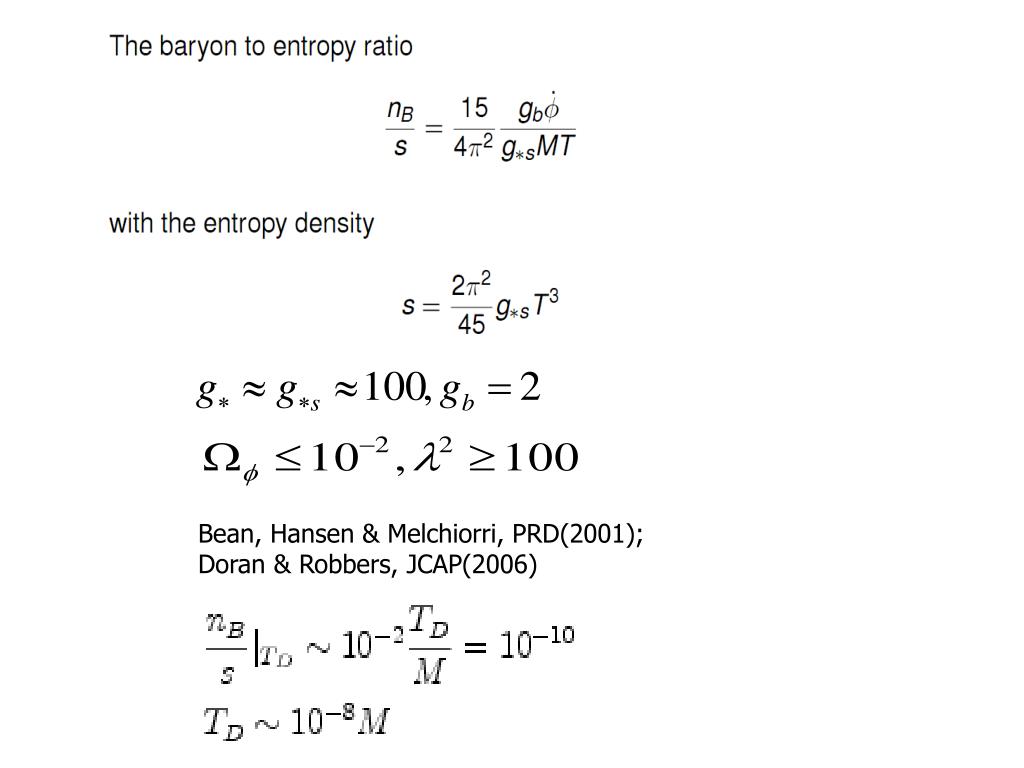 The baryon to entropy ratio

$\frac{n_B}{s} = \frac{15}{4\pi^2} \frac{g_b \dot{\phi}}{g_{*s} M T}$

with the entropy density

$s = \frac{2\pi^2}{45} g_{*s} T^3$

$g_* \approx g_{*s} \approx 100, g_b = 2$

$\Omega_\phi \leq 10^{-2}, \lambda^2 \geq 100$

Bean, Hansen & Melchiorri, PRD(2001);
Doran & Robbers, JCAP(2006)

$\frac{n_B}{s}|_{T_D} \sim 10^{-2} \frac{T_D}{M} = 10^{-10}$

$T_D \sim 10^{-8} M$